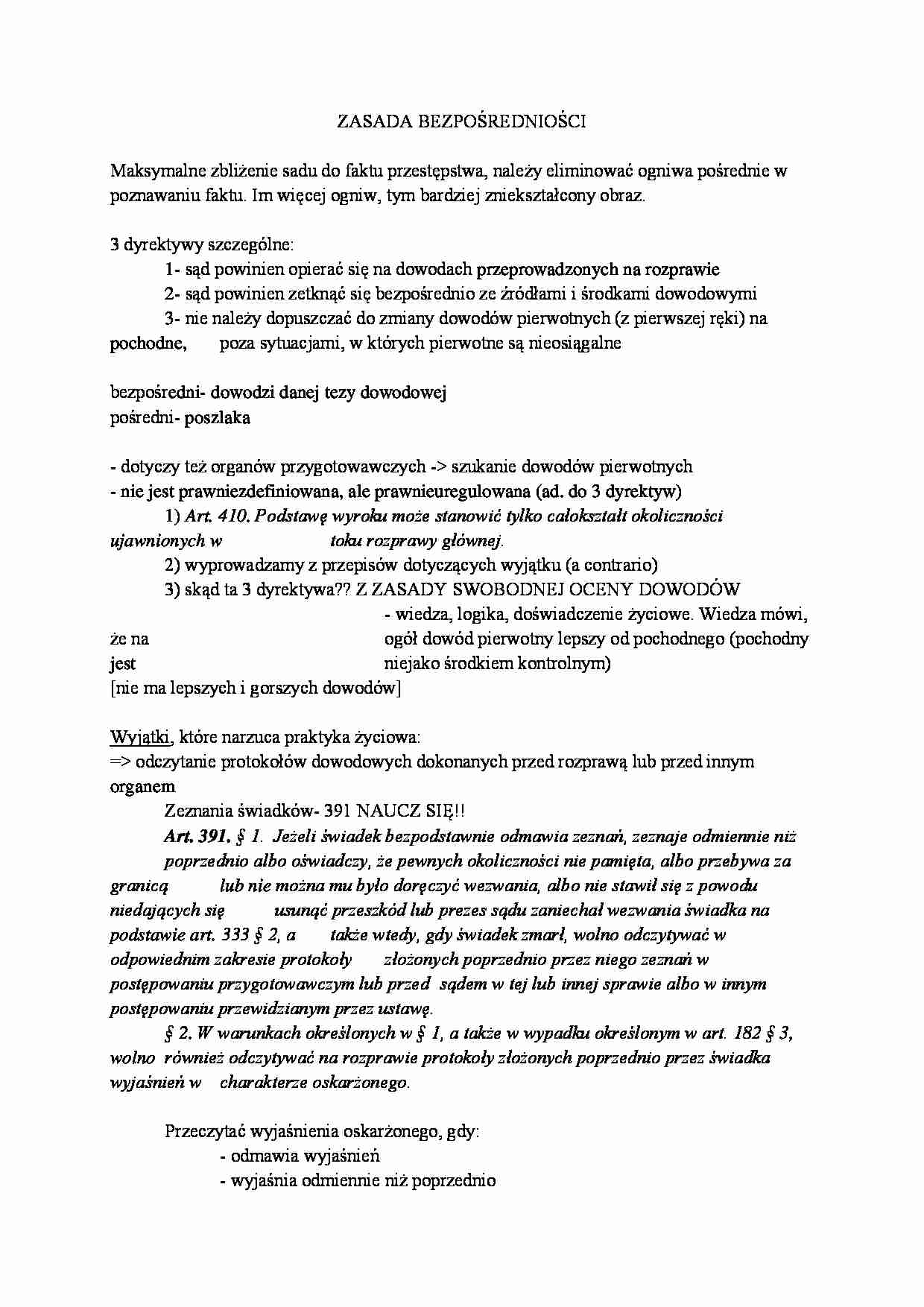 ZASADA BEZPOŚREDNIOŚCI

Maksymalne zbliżenie sadu do faktu przestępstwa, należy eliminować ogniwa pośrednie w poznawaniu faktu. Im więcej ogniw, tym bardziej zniekształcony obraz.

3 dyrektywy szczególne:
1- sąd powinien opierać się na dowodach przeprowadzonych na rozprawie
2- sąd powinien zetknąć się bezpośrednio ze źródłami i środkami dowodowymi
3- nie należy dopuszczać do zmiany dowodów pierwotnych (z pierwszej ręki) na pochodne, poza sytuacjami, w których pierwotne są nieosiągalne

bezpośredni- dowodzi danej tezy dowodowej
pośredni- poszlaka

- dotyczy też organów przygotowawczych -> szukanie dowodów pierwotnych
- nie jest prawniezdefiniowana, ale prawnieuregulowana (ad. do 3 dyrektyw)
1) Art. 410. Podstawę wyroku może stanowić tylko całokształt okoliczności ujawnionych w toku rozprawy głównej.
2) wyprowadzamy z przepisów dotyczących wyjątku (a contrario)
3) skąd ta 3 dyrektywa?? Z ZASADY SWOBODNEJ OCENY DOWODÓW
- wiedza, logika, doświadczenie życiowe. Wiedza mówi, że na ogół dowód pierwotny lepszy od pochodnego (pochodny jest niejako środkiem kontrolnym)
[nie ma lepszych i gorszych dowodów]

Wyjątki, które narzuca praktyka życiowa:
=> odczytanie protokołów dowodowych dokonanych przed rozprawą lub przed innym organem
Zeznania świadków- 391 NAUCZ SIĘ!!
Art. 391. § 1. Jeżeli świadek bezpodstawnie odmawia zeznań, zeznaje odmiennie niż poprzednio albo oświadczy, że pewnych okoliczności nie pamięta, albo przebywa za granicą lub nie można mu było doręczyć wezwania, albo nie stawił się z powodu niedających się usunąć przeszkód lub prezes sądu zaniechał wezwania świadka na podstawie art. 333 § 2, a także wtedy, gdy świadek zmarł, wolno odczytywać w odpowiednim zakresie protokoły złożonych poprzednio przez niego zeznań w postępowaniu przygotowawczym lub przed sądem w tej lub innej sprawie albo w innym postępowaniu przewidzianym przez ustawę.
§ 2. W warunkach określonych w § 1, a także w wypadku określonym w art. 182 § 3, wolno również odczytywać na rozprawie protokoły złożonych poprzednio przez świadka wyjaśnień w charakterze oskarżonego.

Przeczytać wyjaśnienia oskarżonego, gdy:
- odmawia wyjaśnień
- wyjaśnia odmiennie niż poprzednio